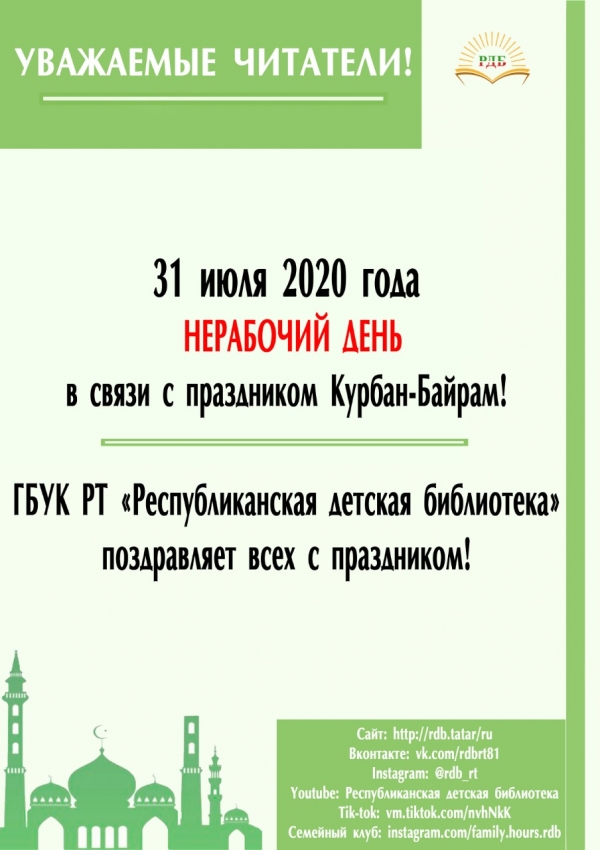 УВАЖАЕМЫЕ ЧИТАТЕЛИ!

РДБ

31 июля 2020 года
НЕРАБОЧИЙ ДЕНЬ
в связи с праздником Курбан-Байрам!

ГБУК РТ «Республиканская детская библиотека» поздравляет всех с праздником!

Сайт: http://rdb.tatar/ru
Вконтакте: vk.com/rdbrt81
Instagram: @rdb_rt
Youtube: Республиканская детская библиотека
Tik-tok: vm.tiktok.com/nvhNkK
Семейный клуб: instagram.com/family.hours.rdb